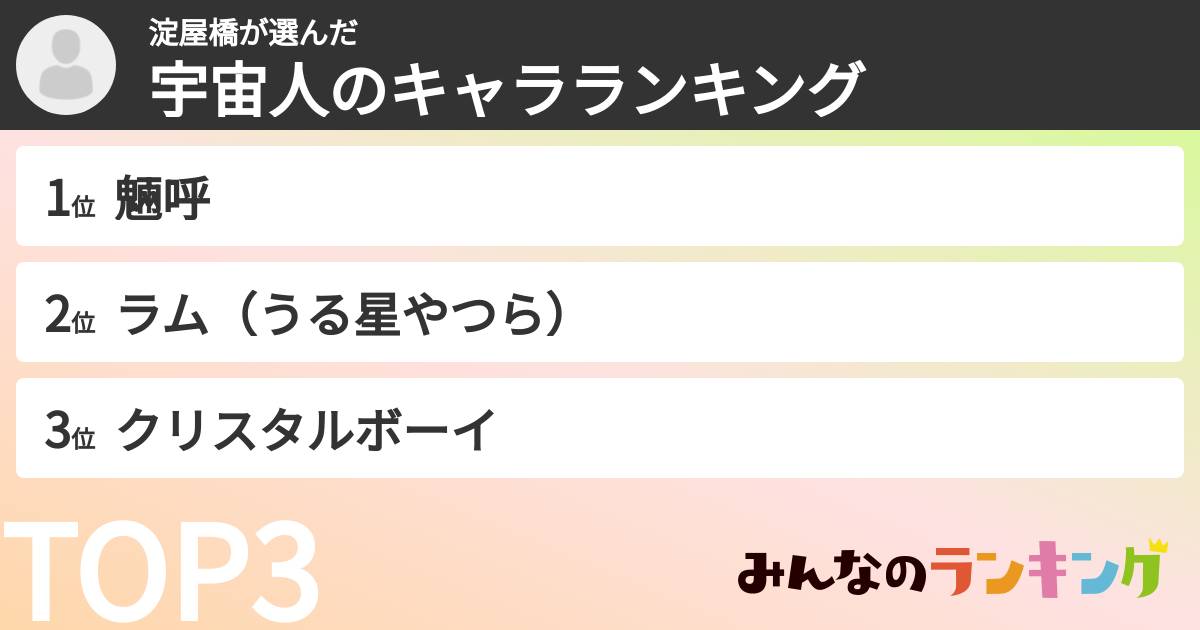 淀屋橋が選んだ
宇宙人のキャラランキング

1位 魎呼

2位 ラム（うる星やつら）

3位 クリスタルボーイ

TOP3

みんなのランキング